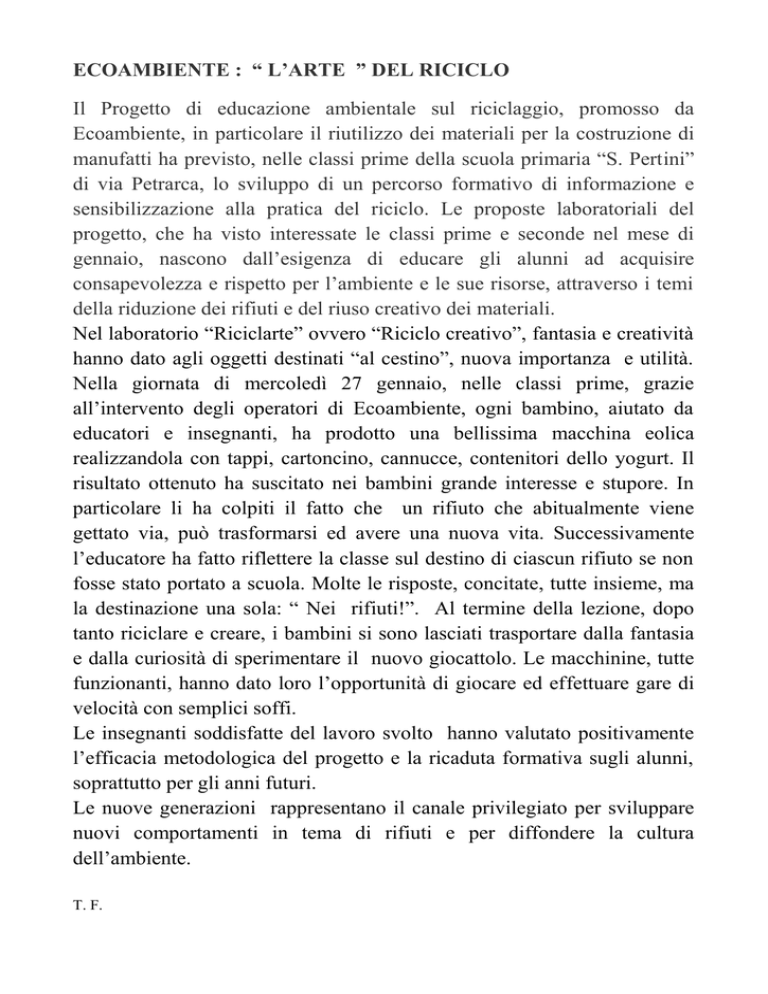 ECOAMBIENTE : “ L’ARTE ” DEL RICICLO

Il Progetto di educazione ambientale sul riciclaggio, promosso da Ecoambiente, in particolare il riutilizzo dei materiali per la costruzione di manufatti ha previsto, nelle classi prime della scuola primaria “S. Pertini” di via Petrarca, lo sviluppo di un percorso formativo di informazione e sensibilizzazione alla pratica del riciclo. Le proposte laboratoriali del progetto, che ha visto interessate le classi prime e seconde nel mese di gennaio, nascono dall’esigenza di educare gli alunni ad acquisire consapevolezza e rispetto per l’ambiente e le sue risorse, attraverso i temi della riduzione dei rifiuti e del riuso creativo dei materiali.
Nel laboratorio “Riciclarte” ovvero “Riciclo creativo”, fantasia e creatività hanno dato agli oggetti destinati “al cestino”, nuova importanza e utilità. Nella giornata di mercoledì 27 gennaio, nelle classi prime, grazie all’intervento degli operatori di Ecoambiente, ogni bambino, aiutato da educatori e insegnanti, ha prodotto una bellissima macchina eolica realizzandola con tappi, cartoncino, cannucce, contenitori dello yogurt. Il risultato ottenuto ha suscitato nei bambini grande interesse e stupore. In particolare li ha colpiti il fatto che un rifiuto che abitualmente viene gettato via, può trasformarsi ed avere una nuova vita. Successivamente l’educatore ha fatto riflettere la classe sul destino di ciascun rifiuto se non fosse stato portato a scuola. Molte le risposte, concitate, tutte insieme, ma la destinazione una sola: “ Nei rifiuti!”. Al termine della lezione, dopo tanto riciclare e creare, i bambini si sono lasciati trasportare dalla fantasia e dalla curiosità di sperimentare il nuovo giocattolo. Le macchinine, tutte funzionanti, hanno dato loro l’opportunità di giocare ed effettuare gare di velocità con semplici soffi.
Le insegnanti soddisfatte del lavoro svolto hanno valutato positivamente l’efficacia metodologica del progetto e la ricaduta formativa sugli alunni, soprattutto per gli anni futuri.
Le nuove generazioni rappresentano il canale privilegiato per sviluppare nuovi comportamenti in tema di rifiuti e per diffondere la cultura dell’ambiente.

T. F.